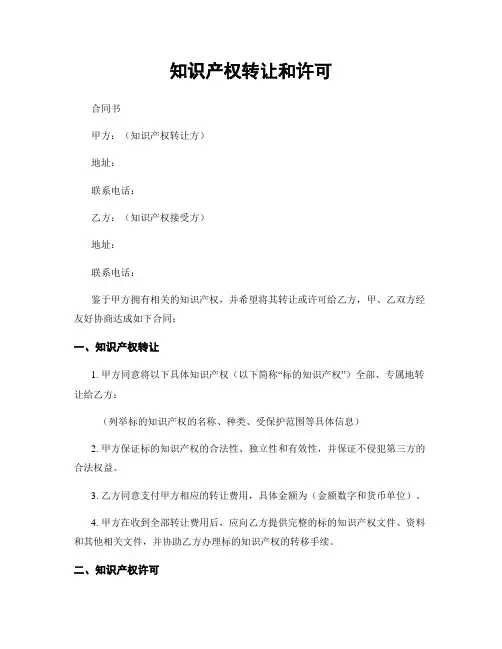 知识产权转让和许可

合同书

甲方：（知识产权转让方）

地址：

联系电话：

乙方：（知识产权接受方）

地址：

联系电话：

鉴于甲方拥有相关的知识产权，并希望将其转让或许可给乙方，甲、乙双方经友好协商达成如下合同：

一、知识产权转让

1. 甲方同意将以下具体知识产权（以下简称“标的知识产权”）全部、专属地转让给乙方：

（列举标的知识产权的名称、种类、受保护范围等具体信息）

2. 甲方保证标的知识产权的合法性、独立性和有效性，并保证不侵犯第三方的合法权益。

3. 乙方同意支付甲方相应的转让费用，具体金额为（金额数字和货币单位）。

4. 甲方在收到全部转让费用后，应向乙方提供完整的标的知识产权文件、资料和其他相关文件，并协助乙方办理标的知识产权的转移手续。

二、知识产权许可